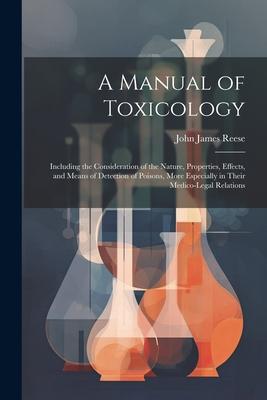 A Manual of Toxicology

John James Reese

Including the Consideration of the Nature, Properties, Effects, and Means of Detection of Poisons, More Especially in Their Medico-Legal Relations